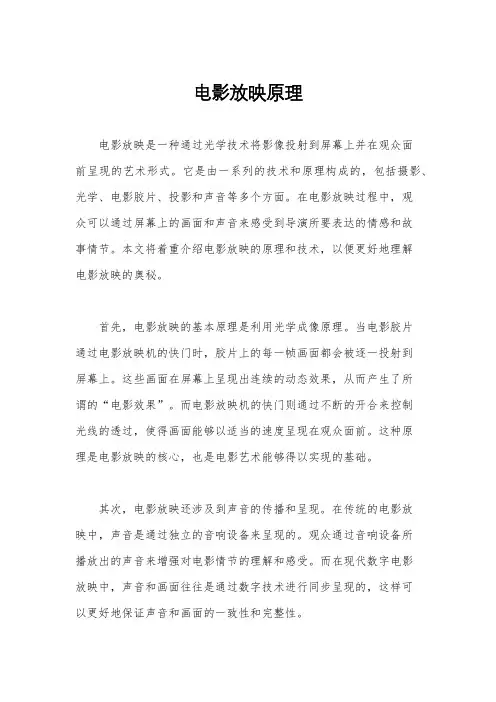 电影放映原理

电影放映是一种通过光学技术将影像投射到屏幕上并在观众面前呈现的艺术形式。它是由一系列的技术和原理构成的，包括摄影、光学、电影胶片、投影和声音等多个方面。在电影放映过程中，观众可以通过屏幕上的画面和声音来感受到导演所要表达的情感和故事情节。本文将着重介绍电影放映的原理和技术，以便更好地理解电影放映的奥秘。

首先，电影放映的基本原理是利用光学成像原理。当电影胶片通过电影放映机的快门时，胶片上的每一帧画面都会被逐一投射到屏幕上。这些画面在屏幕上呈现出连续的动态效果，从而产生了所谓的“电影效果”。而电影放映机的快门则通过不断的开合来控制光线的透过，使得画面能够以适当的速度呈现在观众面前。这种原理是电影放映的核心，也是电影艺术能够得以实现的基础。

其次，电影放映还涉及到声音的传播和呈现。在传统的电影放映中，声音是通过独立的音响设备来呈现的。观众通过音响设备所播放出的声音来增强对电影情节的理解和感受。而在现代数字电影放映中，声音和画面往往是通过数字技术进行同步呈现的，这样可以更好地保证声音和画面的一致性和完整性。